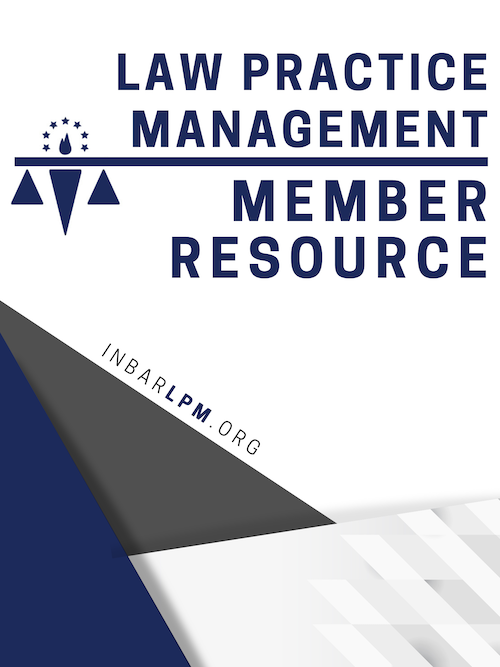 LAW PRACTICE MANAGEMENT

MEMBER RESOURCE

INBARLPM.ORG